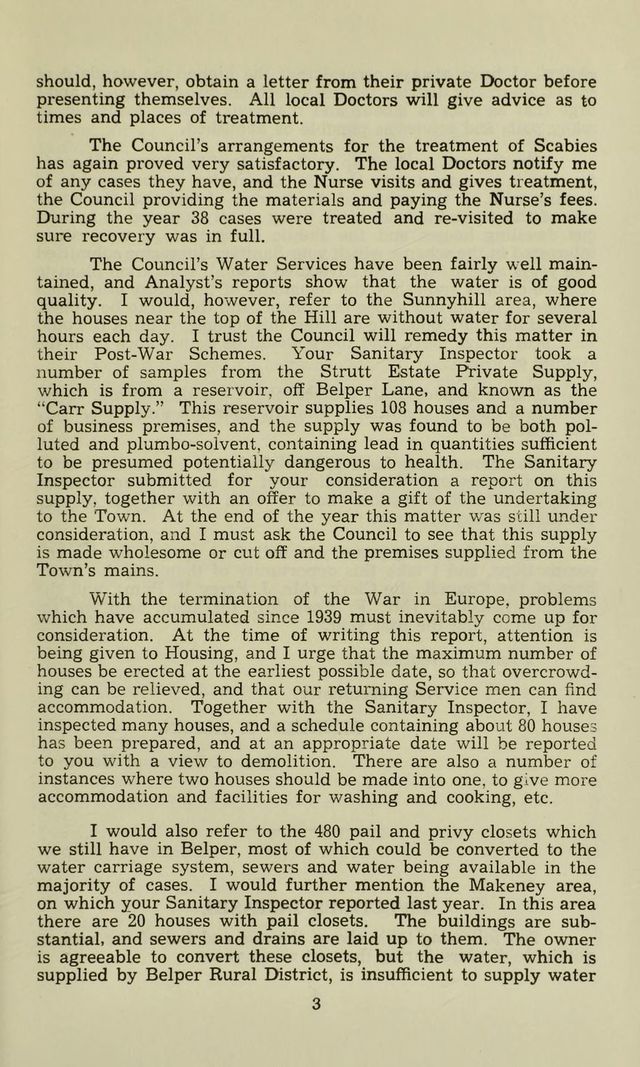 should, however, obtain a letter from their private Doctor before presenting themselves. All local Doctors will give advice as to times and places of treatment.

The Council's arrangements for the treatment of Scabies has again proved very satisfactory. The local Doctors notify me of any cases they have, and the Nurse visits and gives treatment, the Council providing the materials and paying the Nurse's fees. During the year 38 cases were treated and re-visited to make sure recovery was in full.

The Council's Water Services have been fairly well maintained, and Analyst's reports show that the water is of good quality. I would, however, refer to the Sunnyhill area, where the houses near the top of the Hill are without water for several hours each day. I trust the Council will remedy this matter in their Post-War Schemes. Your Sanitary Inspector took a number of samples from the Strutt Estate Private Supply, which is from a reservoir, off Belper Lane, and known as the "Carr Supply." This reservoir supplies 108 houses and a number of business premises, and the supply was found to be both polluted and plumbo-solvent, containing lead in quantities sufficient to be presumed potentially dangerous to health. The Sanitary Inspector submitted for your consideration a report on this supply, together with an offer to make a gift of the undertaking to the Town. At the end of the year this matter was still under consideration, and I must ask the Council to see that this supply is made wholesome or cut off and the premises supplied from the Town's mains.

With the termination of the War in Europe, problems which have accumulated since 1939 must inevitably come up for consideration. At the time of writing this report, attention is being given to Housing, and I urge that the maximum number of houses be erected at the earliest possible date, so that overcrowding can be relieved, and that our returning Service men can find accommodation. Together with the Sanitary Inspector, I have inspected many houses, and a schedule containing about 80 houses has been prepared, and at an appropriate date will be reported to you with a view to demolition. There are also a number of instances where two houses should be made into one, to give more accommodation and facilities for washing and cooking, etc.

I would also refer to the 480 pail and privy closets which we still have in Belper, most of which could be converted to the water carriage system, sewers and water being available in the majority of cases. I would further mention the Makeney area, on which your Sanitary Inspector reported last year. In this area there are 20 houses with pail closets. The buildings are substantial, and sewers and drains are laid up to them. The owner is agreeable to convert these closets, but the water, which is supplied by Belper Rural District, is insufficient to supply water

3